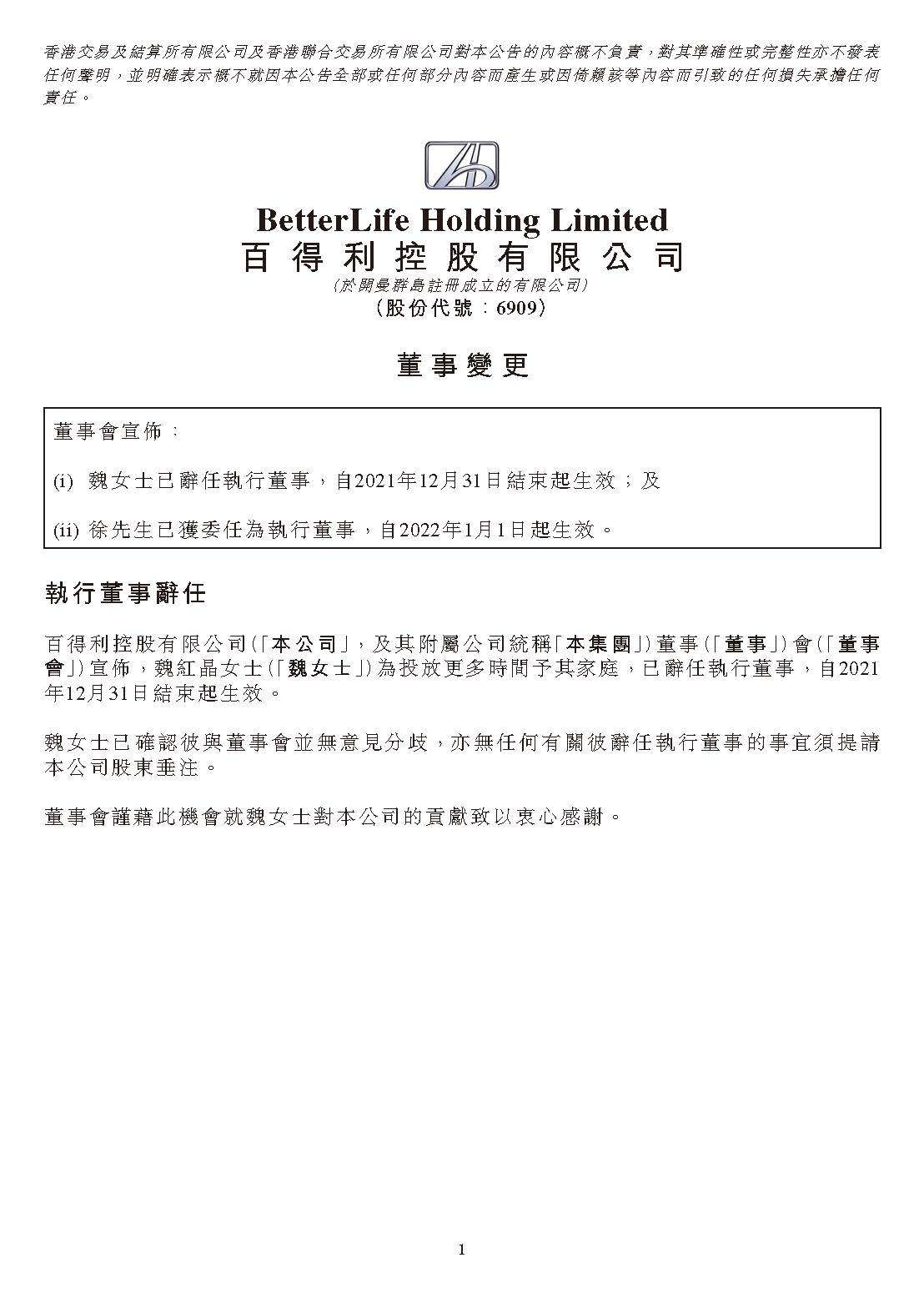 香港交易及結算所有限公司及香港聯合交易所有限公司對本公告的內容概不負責，對其準確性或完整性亦不發表任何聲明，並明確表示概不就因本公告全部或任何部分內容而產生或因倚賴該等內容而引致的任何損失承擔任何責任。

BetterLife Holding Limited
百得利控股有限公司
(於開曼群島註冊成立的有限公司)
(股份代號：6909)

董事變更

董事會宣佈：

(i) 魏女士已辭任執行董事，自2021年12月31日結束起生效；及

(ii) 徐先生已獲委任為執行董事，自2022年1月1日起生效。

執行董事辭任

百得利控股有限公司(「本公司」，及其附屬公司統稱「本集團」)董事(「董事」)會(「董事會」)宣佈，魏紅晶女士(「魏女士」)為投放更多時間予其家庭，已辭任執行董事，自2021年12月31日結束起生效。

魏女士已確認彼與董事會並無意見分歧，亦無任何有關彼辭任執行董事的事宜須提請本公司股東垂注。

董事會謹藉此機會就魏女士對本公司的貢獻致以衷心感謝。

1